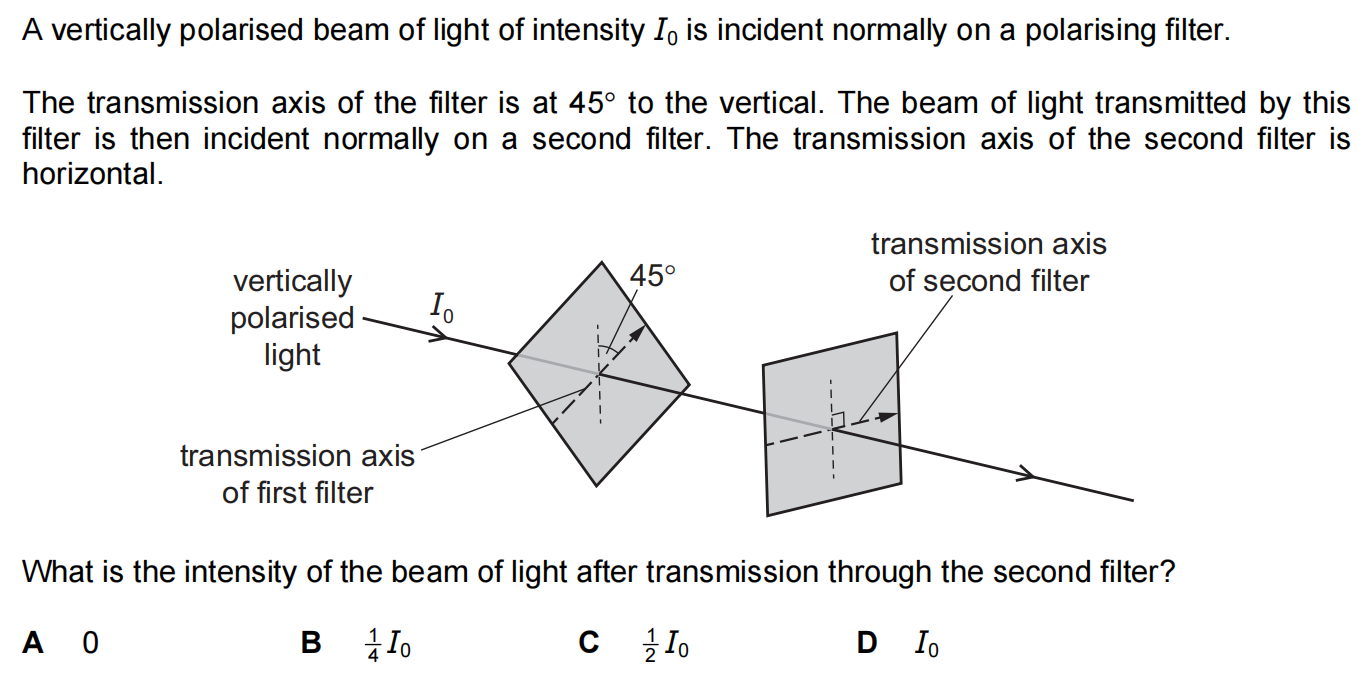 A vertically polarised beam of light of intensity $I_0$ is incident normally on a polarising filter.

The transmission axis of the filter is at 45° to the vertical. The beam of light transmitted by this filter is then incident normally on a second filter. The transmission axis of the second filter is horizontal.

vertically polarised light

$I_0$

45°

transmission axis of second filter

transmission axis of first filter

What is the intensity of the beam of light after transmission through the second filter?

**A** 0 **B** $\frac{1}{4}I_0$ **C** $\frac{1}{2}I_0$ **D** $I_0$